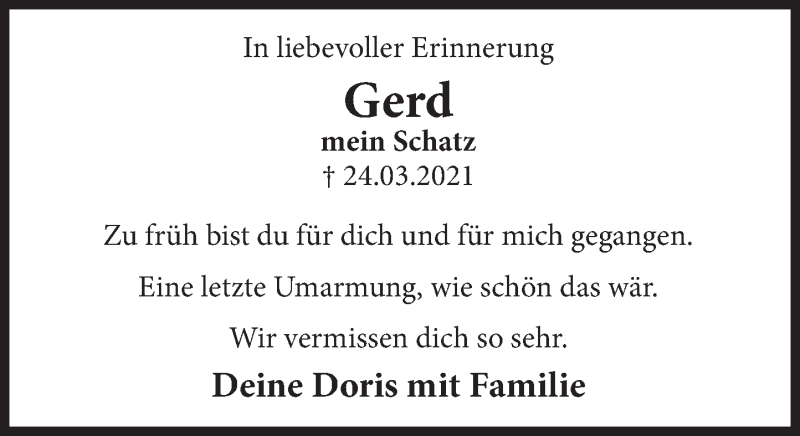 In liebevoller Erinnerung

Gerd

mein Schatz

† 24.03.2021

Zu früh bist du für dich und für mich gegangen.

Eine letzte Umarmung, wie schön das wär.

Wir vermissen dich so sehr.

Deine Doris mit Familie